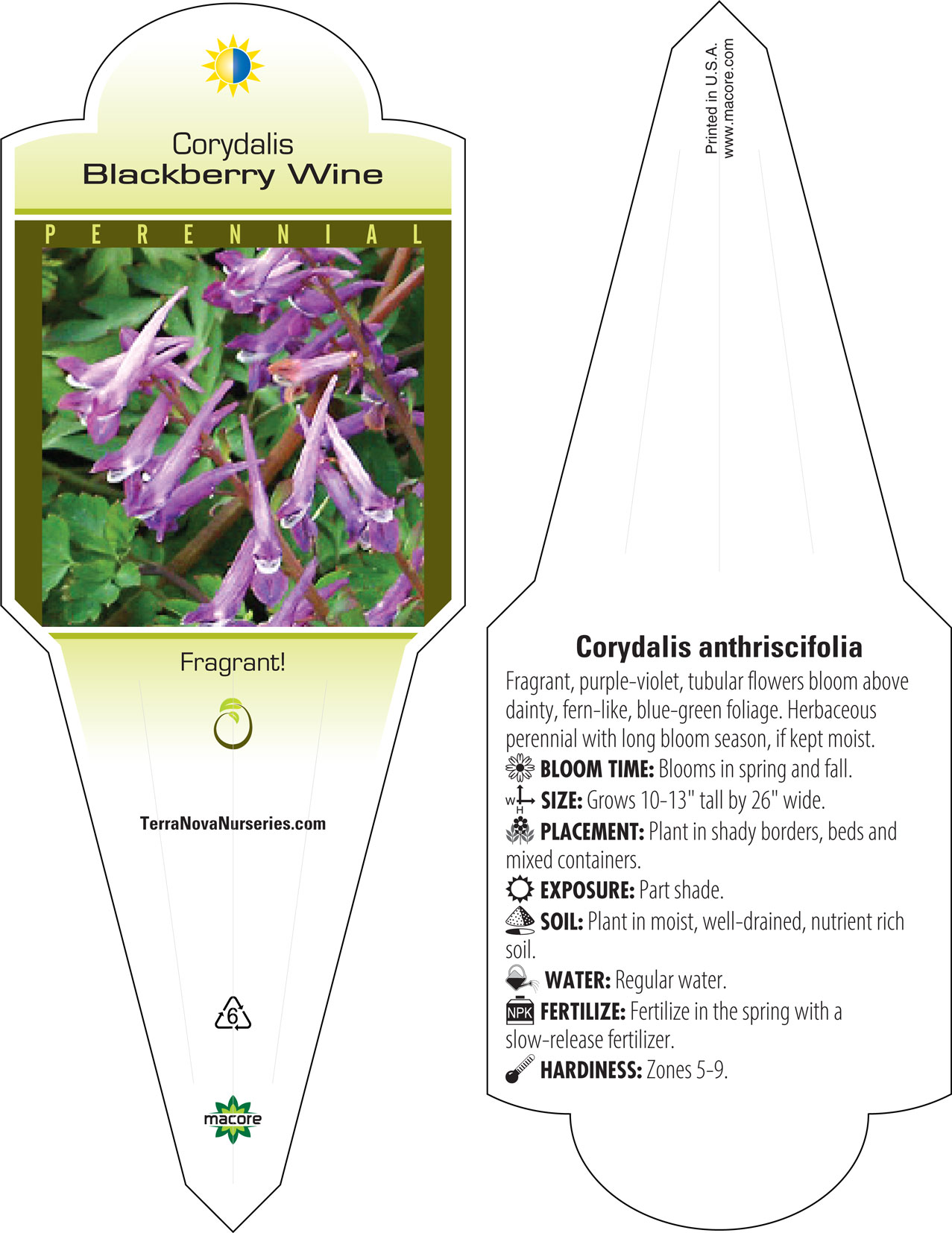 Corydalis
Blackberry Wine

PERENNIAL

Fragrant!

TerraNovaNurseries.com

6

macore

Printed in U.S.A.
www.macore.com

Corydalis anthriscifolia

Fragrant, purple-violet, tubular flowers bloom above dainty, fern-like, blue-green foliage. Herbaceous perennial with long bloom season, if kept moist.

BLOOM TIME: Blooms in spring and fall.

W H SIZE: Grows 10-13" tall by 26" wide.

PLACEMENT: Plant in shady borders, beds and mixed containers.

EXPOSURE: Part shade.

SOIL: Plant in moist, well-drained, nutrient rich soil.

WATER: Regular water.

NPK FERTILIZE: Fertilize in the spring with a slow-release fertilizer.

HARDINESS: Zones 5-9.